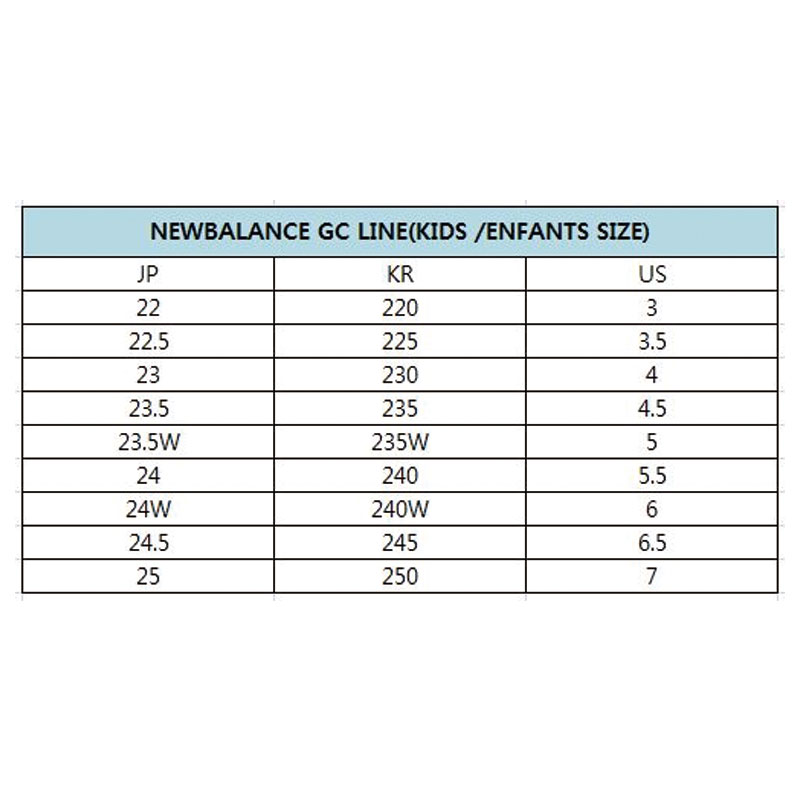 NEWBALANCE GC LINE(KIDS /ENFANTS SIZE)

| JP | KR | US |
|---|---|---|
| 22 | 220 | 3 |
| 22.5 | 225 | 3.5 |
| 23 | 230 | 4 |
| 23.5 | 235 | 4.5 |
| 23.5W | 235W | 5 |
| 24 | 240 | 5.5 |
| 24W | 240W | 6 |
| 24.5 | 245 | 6.5 |
| 25 | 250 | 7 |